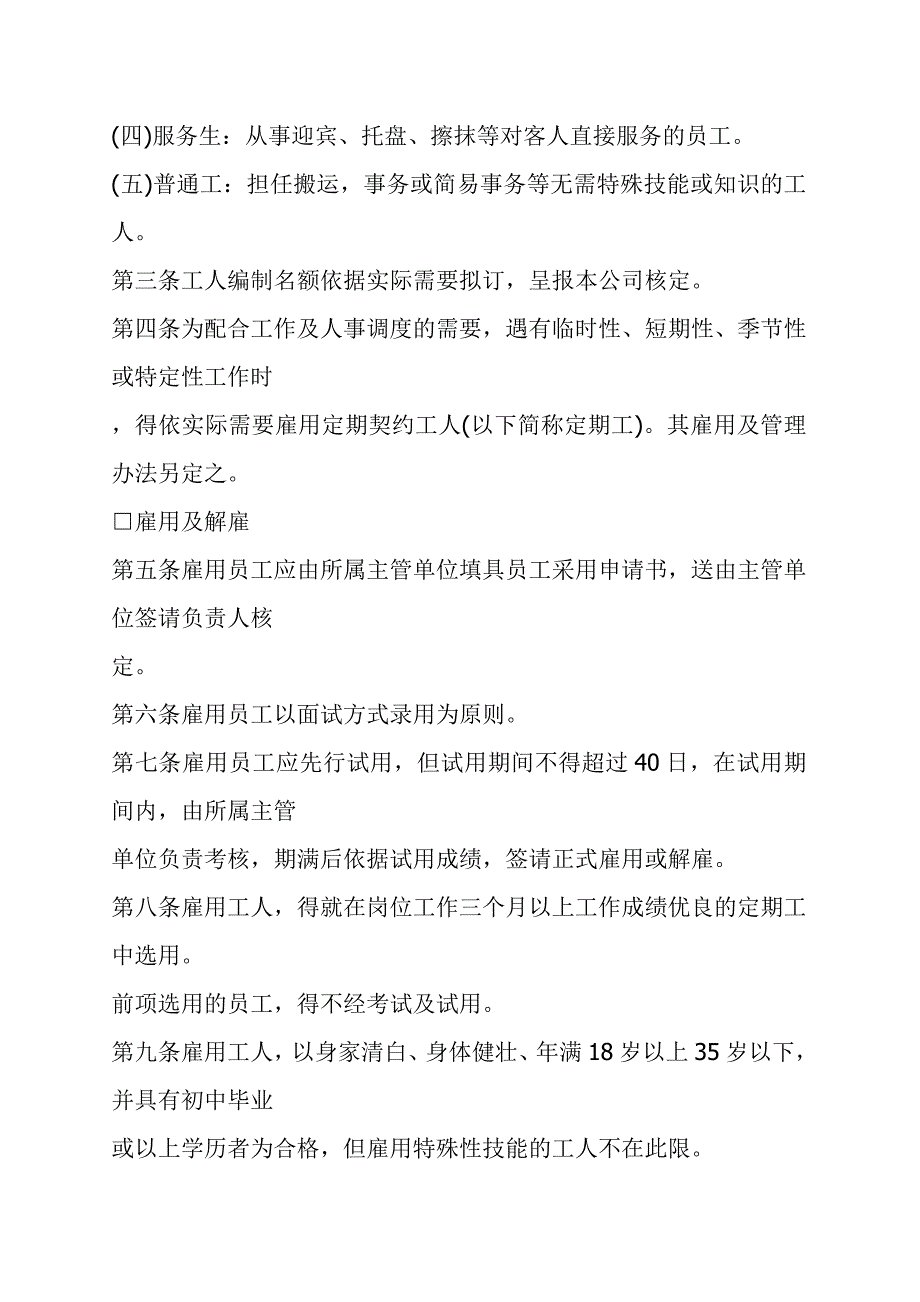 (四)服务生：从事迎宾、托盘、擦抹等对客人直接服务的员工。

(五)普通工：担任搬运，事务或简易事务等无需特殊技能或知识的工人。

第三条工人编制名额依据实际需要拟订，呈报本公司核定。

第四条为配合工作及人事调度的需要，遇有临时性、短期性、季节性或特定性工作时

，得依实际需要雇用定期契约工人(以下简称定期工)。其雇用及管理办法另定之。

□雇用及解雇

第五条雇用员工应由所属主管单位填具员工采用申请书，送由主管单位签请负责人核

定。

第六条雇用员工以面试方式录用为原则。

第七条雇用员工应先行试用，但试用期间不得超过 40 日，在试用期间内，由所属主管

单位负责考核，期满后依据试用成绩，签请正式雇用或解雇。

第八条雇用工人，得就在岗位工作三个月以上工作成绩优良的定期工中选用。

前项选用的员工，得不经考试及试用。

第九条雇用工人，以身家清白、身体健壮、年满 18 岁以上 35 岁以下，并具有初中毕业

或以上学历者为合格，但雇用特殊性技能的工人不在此限。